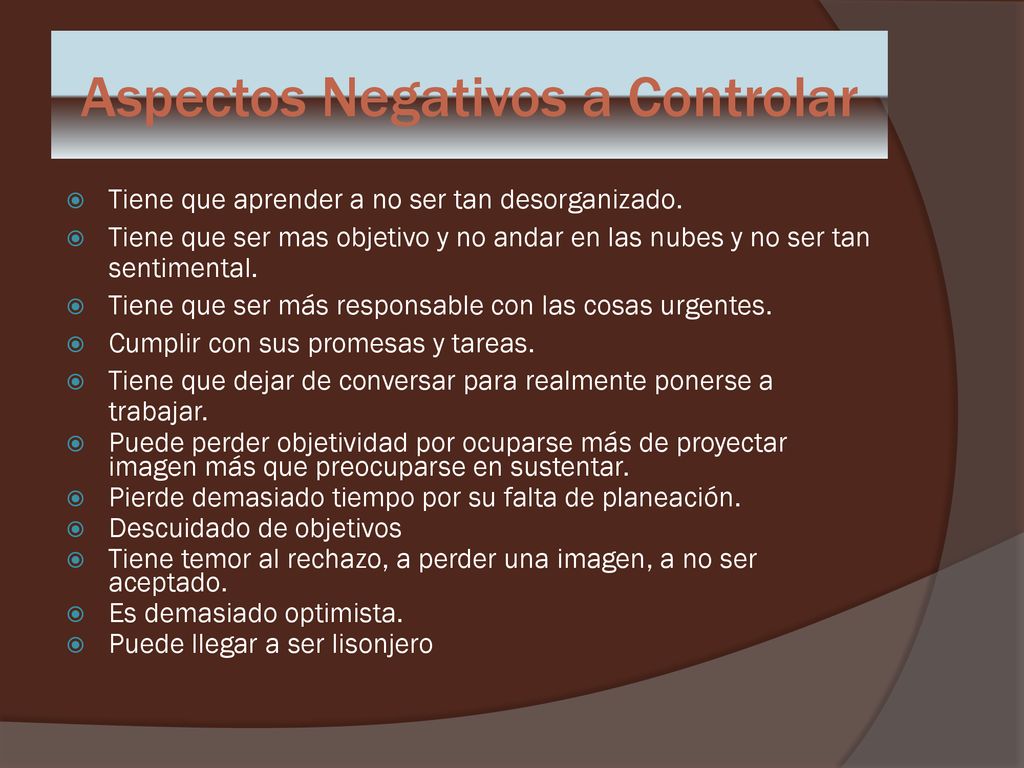 Aspectos Negativos a Controlar

Tiene que aprender a no ser tan desorganizado.

Tiene que ser mas objetivo y no andar en las nubes y no ser tan sentimental.

Tiene que ser más responsable con las cosas urgentes.

Cumplir con sus promesas y tareas.

Tiene que dejar de conversar para realmente ponerse a trabajar.

Puede perder objetividad por ocuparse más de proyectar imagen más que preocuparse en sustentar.

Pierde demasiado tiempo por su falta de planeación.

Descuidado de objetivos

Tiene temor al rechazo, a perder una imagen, a no ser aceptado.

Es demasiado optimista.

Puede llegar a ser lisonjero